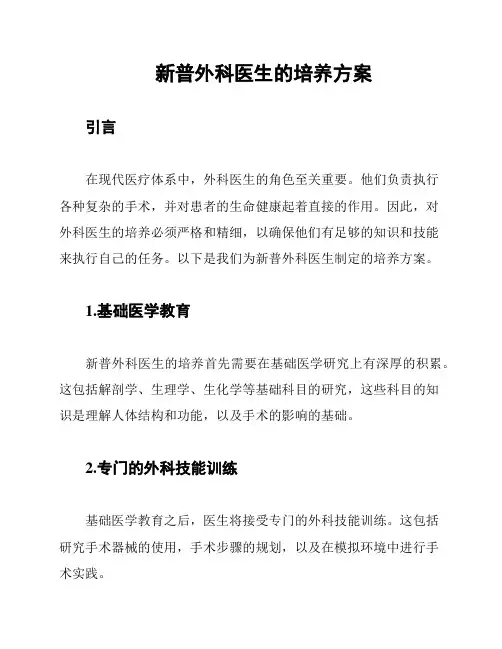 新普外科医生的培养方案

引言

在现代医疗体系中，外科医生的角色至关重要。他们负责执行各种复杂的手术，并对患者的生命健康起着直接的作用。因此，对外科医生的培养必须严格和精细，以确保他们有足够的知识和技能来执行自己的任务。以下是我们为新普外科医生制定的培养方案。

1.基础医学教育

新普外科医生的培养首先需要在基础医学研究上有深厚的积累。这包括解剖学、生理学、生化学等基础科目的研究，这些科目的知识是理解人体结构和功能，以及手术的影响的基础。

2.专门的外科技能训练

基础医学教育之后，医生将接受专门的外科技能训练。这包括研究手术器械的使用，手术步骤的规划，以及在模拟环境中进行手术实践。